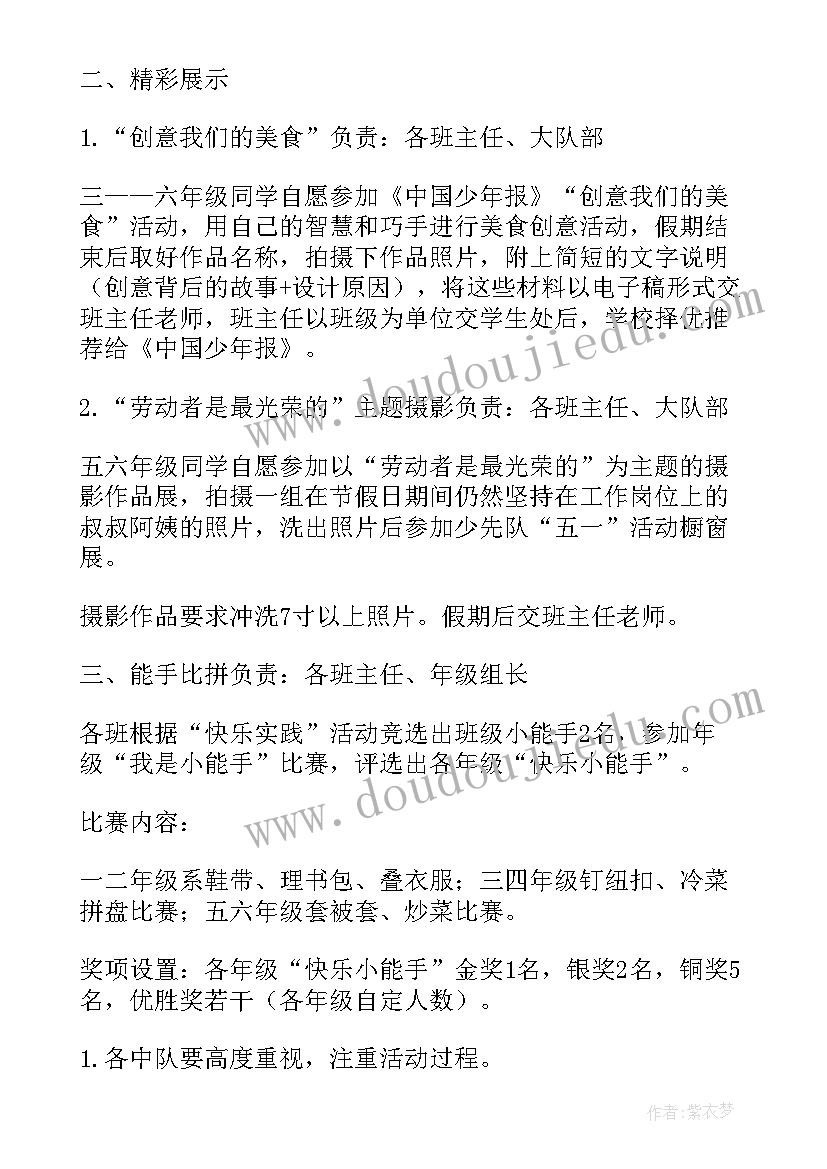 二、精彩展示

1.“创意我们的美食”负责：各班主任、大队部

三——六年级同学自愿参加《中国少年报》“创意我们的美食”活动，用自己的智慧和巧手进行美食创意活动，假期结束后取好作品名称，拍摄下作品照片，附上简短的文字说明（创意背后的故事+设计原因），将这些材料以电子稿形式交班主任老师，班主任以班级为单位交学生处后，学校择优推荐给《中国少年报》。

2.“劳动者是最光荣的”主题摄影负责：各班主任、大队部

五六年级同学自愿参加以“劳动者是最光荣的”为主题的摄影作品展，拍摄一组在节假日期间仍然坚持在工作岗位上的叔叔阿姨的照片，洗出照片后参加少先队“五一”活动橱窗展。

摄影作品要求冲洗7寸以上照片。假期后交班主任老师。

三、能手比拼负责：各班主任、年级组长

各班根据“快乐实践”活动竞选出班级小能手2名，参加年级“我是小能手”比赛，评选出各年级“快乐小能手”。

比赛内容：

一二年级系鞋带、理书包、叠衣服；三四年级钉纽扣、冷菜拼盘比赛；五六年级套被套、炒菜比赛。

奖项设置：各年级“快乐小能手”金奖1名，银奖2名，铜奖5名，优胜奖若干（各年级自定人数）。

1.各中队要高度重视，注重活动过程。

www.doudoujiedu.com

www.doudoujiedu.com

作者：紫衣梦